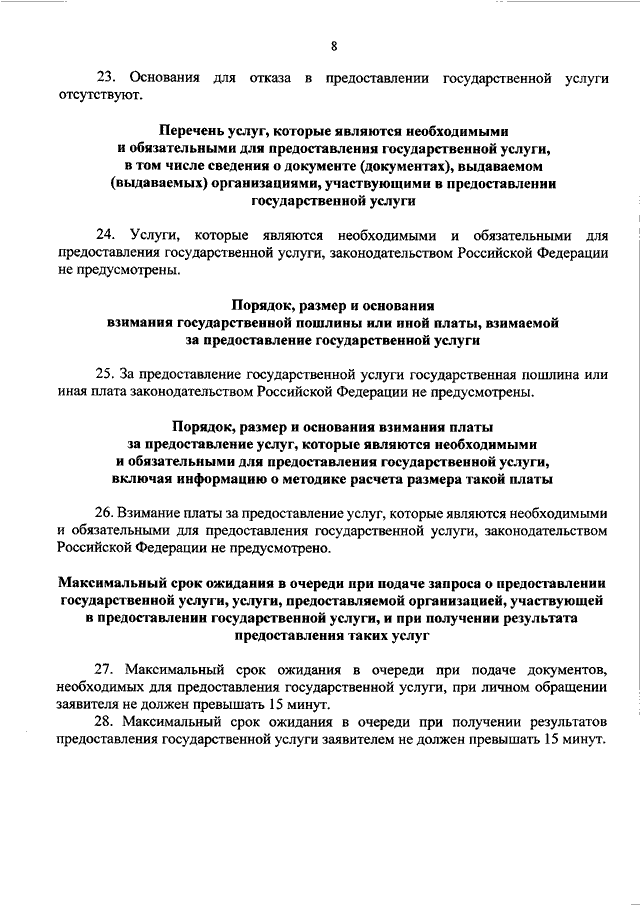 8

23. Основания для отказа в предоставлении государственной услуги отсутствуют.

Перечень услуг, которые являются необходимыми и обязательными для предоставления государственной услуги, в том числе сведения о документе (документах), выдаваемом (выдаваемых) организациями, участвующими в предоставлении государственной услуги

24. Услуги, которые являются необходимыми и обязательными для предоставления государственной услуги, законодательством Российской Федерации не предусмотрены.

Порядок, размер и основания взимания государственной пошлины или иной платы, взимаемой за предоставление государственной услуги

25. За предоставление государственной услуги государственная пошлина или иная плата законодательством Российской Федерации не предусмотрены.

Порядок, размер и основания взимания платы за предоставление услуг, которые являются необходимыми и обязательными для предоставления государственной услуги, включая информацию о методике расчета размера такой платы

26. Взимание платы за предоставление услуг, которые являются необходимыми и обязательными для предоставления государственной услуги, законодательством Российской Федерации не предусмотрено.

Максимальный срок ожидания в очереди при подаче запроса о предоставлении государственной услуги, услуги, предоставляемой организацией, участвующей в предоставлении государственной услуги, и при получении результата предоставления таких услуг

27. Максимальный срок ожидания в очереди при подаче документов, необходимых для предоставления государственной услуги, при личном обращении заявителя не должен превышать 15 минут.

28. Максимальный срок ожидания в очереди при получении результатов предоставления государственной услуги заявителем не должен превышать 15 минут.